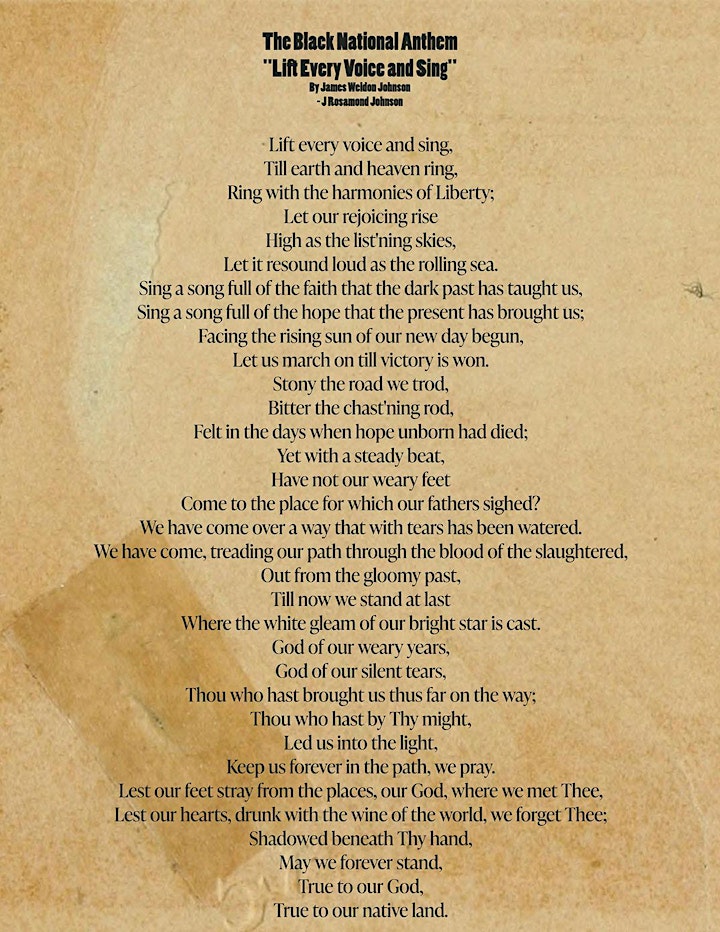 The Black National Anthem
"Lift Every Voice and Sing"
By James Weldon Johnson
- J Rosamond Johnson

Lift every voice and sing,
Till earth and heaven ring,
Ring with the harmonies of Liberty;
Let our rejoicing rise
High as the list'ning skies,
Let it resound loud as the rolling sea.
Sing a song full of the faith that the dark past has taught us,
Sing a song full of the hope that the present has brought us;
Facing the rising sun of our new day begun,
Let us march on till victory is won.
Stony the road we trod,
Bitter the chast'ning rod,
Felt in the days when hope unborn had died;
Yet with a steady beat,
Have not our weary feet
Come to the place for which our fathers sighed?
We have come over a way that with tears has been watered.
We have come, treading our path through the blood of the slaughtered,
Out from the gloomy past,
Till now we stand at last
Where the white gleam of our bright star is cast.
God of our weary years,
God of our silent tears,
Thou who hast brought us thus far on the way;
Thou who hast by Thy might,
Led us into the light,
Keep us forever in the path, we pray.
Lest our feet stray from the places, our God, where we met Thee,
Lest our hearts, drunk with the wine of the world, we forget Thee;
Shadowed beneath Thy hand,
May we forever stand,
True to our God,
True to our native land.